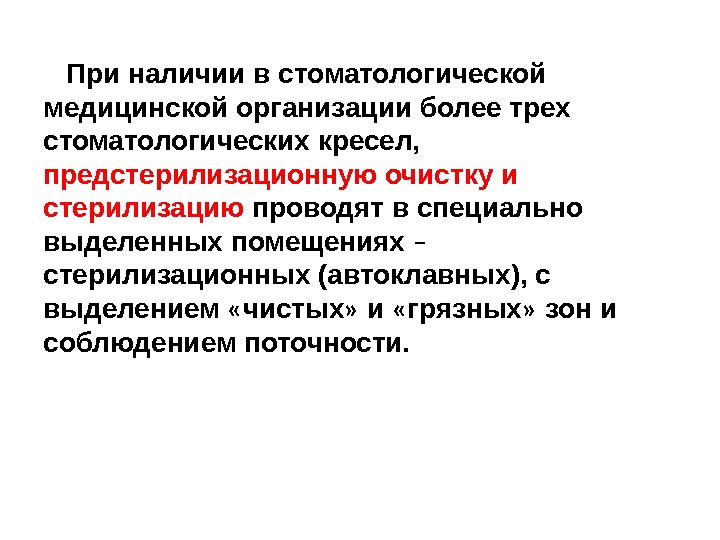 При наличии в стоматологической медицинской организации более трех стоматологических кресел, предстерилизационную очистку и стерилизацию проводят в специально выделенных помещениях – стерилизационных (автоклавных), с выделением «чистых» и «грязных» зон и соблюдением поточности.